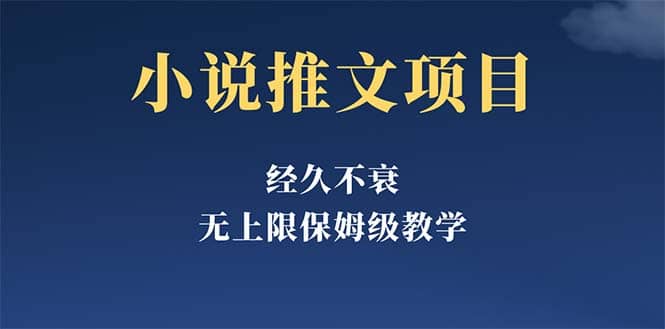 小说推文项目

经久不衰
无上限保姆级教学